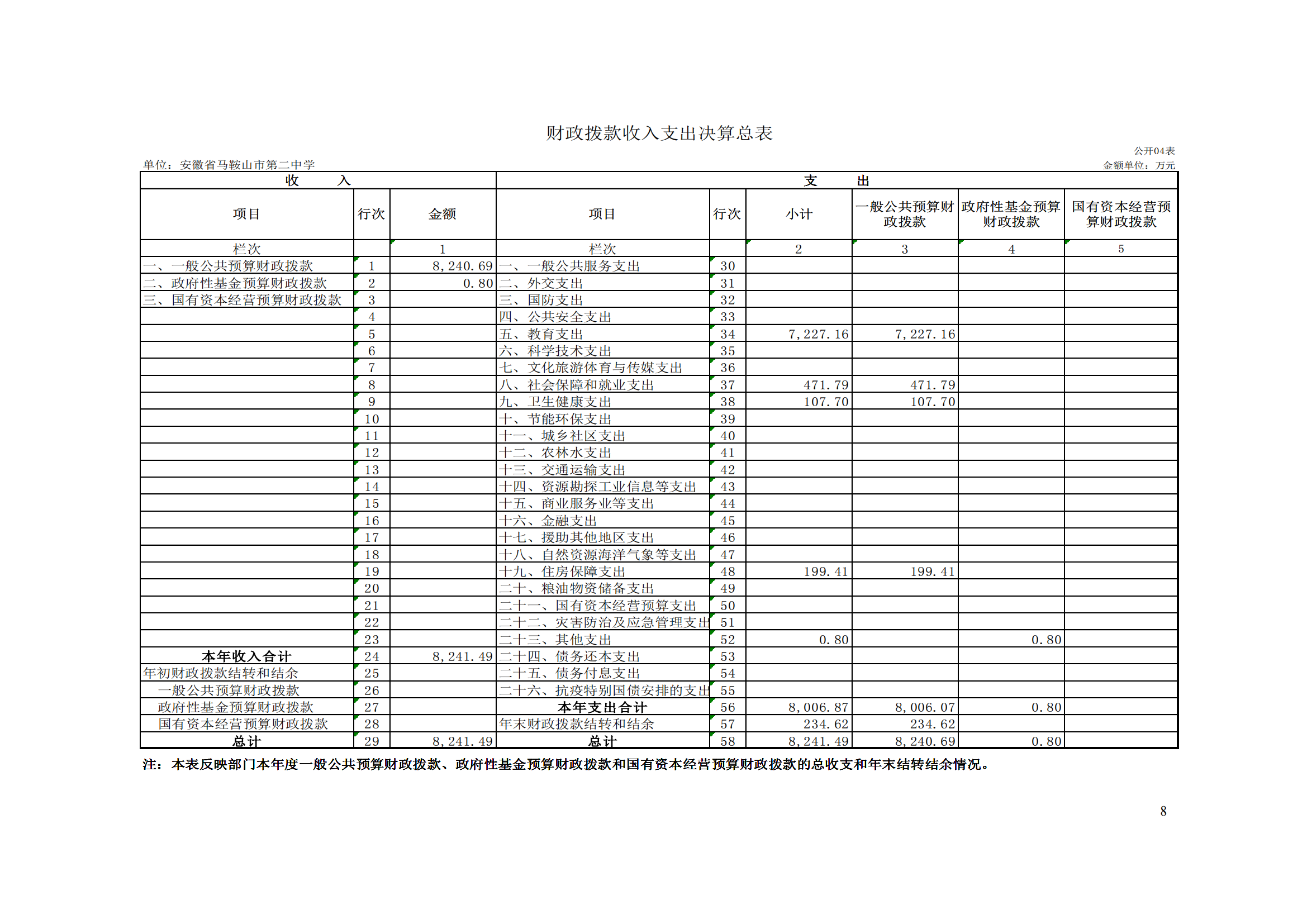 财政拨款收入支出决算总表

公开04表

单位：安徽省马鞍山市第二中学

金额单位：万元

| 收　　入 | | | 支　　出 | | | | | |
|---|---|---|---|---|---|---|---|---|
| 项目 | 行次 | 金额 | 项目 | 行次 | 小计 | 一般公共预算财政拨款 | 政府性基金预算财政拨款 | 国有资本经营预算财政拨款 |
| 栏次 | | 1 | 栏次 | | 2 | 3 | 4 | 5 |
| 一、一般公共预算财政拨款 | 1 | 8,240.69 | 一、一般公共服务支出 | 30 | | | | |
| 二、政府性基金预算财政拨款 | 2 | 0.80 | 二、外交支出 | 31 | | | | |
| 三、国有资本经营预算财政拨款 | 3 | | 三、国防支出 | 32 | | | | |
| | 4 | | 四、公共安全支出 | 33 | | | | |
| | 5 | | 五、教育支出 | 34 | 7,227.16 | 7,227.16 | | |
| | 6 | | 六、科学技术支出 | 35 | | | | |
| | 7 | | 七、文化旅游体育与传媒支出 | 36 | | | | |
| | 8 | | 八、社会保障和就业支出 | 37 | 471.79 | 471.79 | | |
| | 9 | | 九、卫生健康支出 | 38 | 107.70 | 107.70 | | |
| | 10 | | 十、节能环保支出 | 39 | | | | |
| | 11 | | 十一、城乡社区支出 | 40 | | | | |
| | 12 | | 十二、农林水支出 | 41 | | | | |
| | 13 | | 十三、交通运输支出 | 42 | | | | |
| | 14 | | 十四、资源勘探工业信息等支出 | 43 | | | | |
| | 15 | | 十五、商业服务业等支出 | 44 | | | | |
| | 16 | | 十六、金融支出 | 45 | | | | |
| | 17 | | 十七、援助其他地区支出 | 46 | | | | |
| | 18 | | 十八、自然资源海洋气象等支出 | 47 | | | | |
| | 19 | | 十九、住房保障支出 | 48 | 199.41 | 199.41 | | |
| | 20 | | 二十、粮油物资储备支出 | 49 | | | | |
| | 21 | | 二十一、国有资本经营预算支出 | 50 | | | | |
| | 22 | | 二十二、灾害防治及应急管理支出 | 51 | | | | |
| | 23 | | 二十三、其他支出 | 52 | 0.80 | | 0.80 | |
| 本年收入合计 | 24 | 8,241.49 | 二十四、债务还本支出 | 53 | | | | |
| 年初财政拨款结转和结余 | 25 | | 二十五、债务付息支出 | 54 | | | | |
| 一般公共预算财政拨款 | 26 | | 二十六、抗疫特别国债安排的支出 | 55 | | | | |
| 政府性基金预算财政拨款 | 27 | | 本年支出合计 | 56 | 8,006.87 | 8,006.07 | 0.80 | |
| 国有资本经营预算财政拨款 | 28 | | 年末财政拨款结转和结余 | 57 | 234.62 | 234.62 | | |
| 总计 | 29 | 8,241.49 | 总计 | 58 | 8,241.49 | 8,240.69 | 0.80 | |

注：本表反映部门本年度一般公共预算财政拨款、政府性基金预算财政拨款和国有资本经营预算财政拨款的总收支和年末结转结余情况。

8